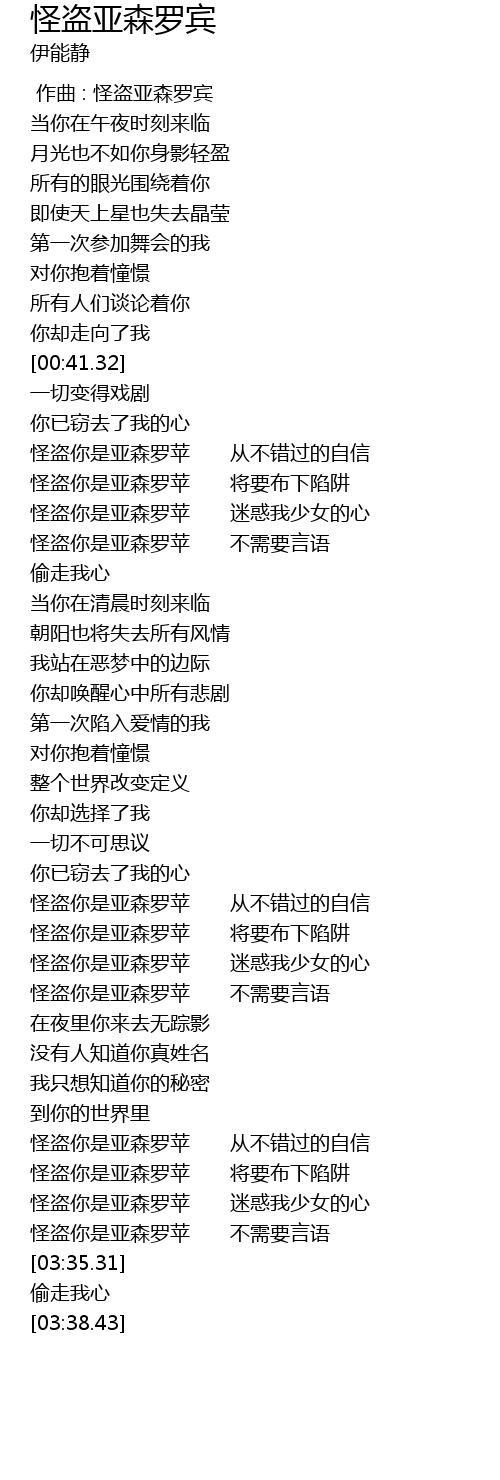 怪盗亚森罗宾
伊能静

作曲 : 怪盗亚森罗宾
当你在午夜时刻来临
月光也不如你身影轻盈
所有的眼光围绕着你
即使天上星也失去晶莹
第一次参加舞会的我
对你抱着憧憬
所有人们谈论着你
你却走向了我
[00:41.32]
一切变得戏剧
你已窃去了我的心
怪盗你是亚森罗苹　从不错过的自信
怪盗你是亚森罗苹　将要布下陷阱
怪盗你是亚森罗苹　迷惑我少女的心
怪盗你是亚森罗苹　不需要言语
偷走我心
当你在清晨时刻来临
朝阳也将失去所有风情
我站在恶梦中的边际
你却唤醒心中所有悲剧
第一次陷入爱情的我
对你抱着憧憬
整个世界改变定义
你却选择了我
一切不可思议
你已窃去了我的心
怪盗你是亚森罗苹　从不错过的自信
怪盗你是亚森罗苹　将要布下陷阱
怪盗你是亚森罗苹　迷惑我少女的心
怪盗你是亚森罗苹　不需要言语
在夜里你来去无踪影
没有人知道你真姓名
我只想知道你的秘密
到你的世界里
怪盗你是亚森罗苹　从不错过的自信
怪盗你是亚森罗苹　将要布下陷阱
怪盗你是亚森罗苹　迷惑我少女的心
怪盗你是亚森罗苹　不需要言语
[03:35.31]
偷走我心
[03:38.43]